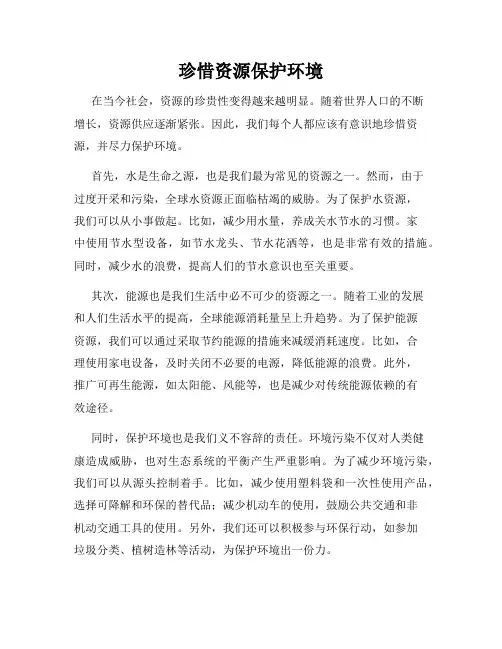 珍惜资源保护环境

在当今社会，资源的珍贵性变得越来越明显。随着世界人口的不断增长，资源供应逐渐紧张。因此，我们每个人都应该有意识地珍惜资源，并尽力保护环境。

首先，水是生命之源，也是我们最为常见的资源之一。然而，由于过度开采和污染，全球水资源正面临枯竭的威胁。为了保护水资源，我们可以从小事做起。比如，减少用水量，养成关水节水的习惯。家中使用节水型设备，如节水龙头、节水花洒等，也是非常有效的措施。同时，减少水的浪费，提高人们的节水意识也至关重要。

其次，能源也是我们生活中必不可少的资源之一。随着工业的发展和人们生活水平的提高，全球能源消耗量呈上升趋势。为了保护能源资源，我们可以通过采取节约能源的措施来减缓消耗速度。比如，合理使用家电设备，及时关闭不必要的电源，降低能源的浪费。此外，推广可再生能源，如太阳能、风能等，也是减少对传统能源依赖的有效途径。

同时，保护环境也是我们义不容辞的责任。环境污染不仅对人类健康造成威胁，也对生态系统的平衡产生严重影响。为了减少环境污染，我们可以从源头控制着手。比如，减少使用塑料袋和一次性使用产品，选择可降解和环保的替代品；减少机动车的使用，鼓励公共交通和非机动交通工具的使用。另外，我们还可以积极参与环保行动，如参加垃圾分类、植树造林等活动，为保护环境出一份力。